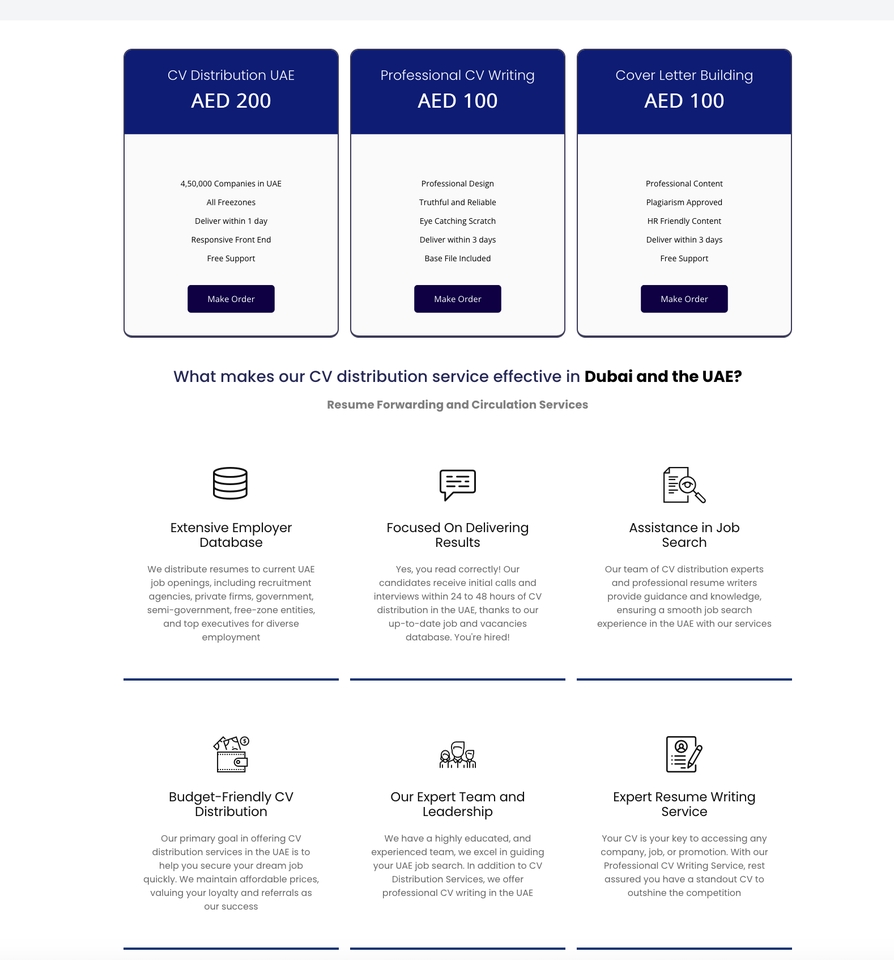 CV Distribution UAE
AED 200

4,50,000 Companies in UAE
All Freezones
Deliver within 1 day
Responsive Front End
Free Support

Make Order

Professional CV Writing
AED 100

Professional Design
Truthful and Reliable
Eye Catching Scratch
Deliver within 3 days
Base File Included

Make Order

Cover Letter Building
AED 100

Professional Content
Plagiarism Approved
HR Friendly Content
Deliver within 3 days
Free Support

Make Order

What makes our CV distribution service effective in Dubai and the UAE?

Resume Forwarding and Circulation Services

Extensive Employer Database

We distribute resumes to current UAE job openings, including recruitment agencies, private firms, government, semi-government, free-zone entities, and top executives for diverse employment

Focused On Delivering Results

Yes, you read correctly! Our candidates receive initial calls and interviews within 24 to 48 hours of CV distribution in the UAE, thanks to our up-to-date job and vacancies database. You're hired!

Assistance in Job Search

Our team of CV distribution experts and professional resume writers provide guidance and knowledge, ensuring a smooth job search experience in the UAE with our services

Budget-Friendly CV Distribution

Our primary goal in offering CV distribution services in the UAE is to help you secure your dream job quickly. We maintain affordable prices, valuing your loyalty and referrals as our success

Our Expert Team and Leadership

We have a highly educated, and experienced team, we excel in guiding your UAE job search. In addition to CV Distribution Services, we offer professional CV writing in the UAE

Expert Resume Writing Service

Your CV is your key to accessing any company, job, or promotion. With our Professional CV Writing Service, rest assured you have a standout CV to outshine the competition